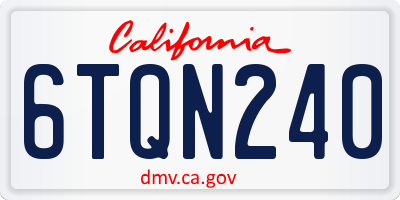 California

6TQN240

dmv.ca.gov